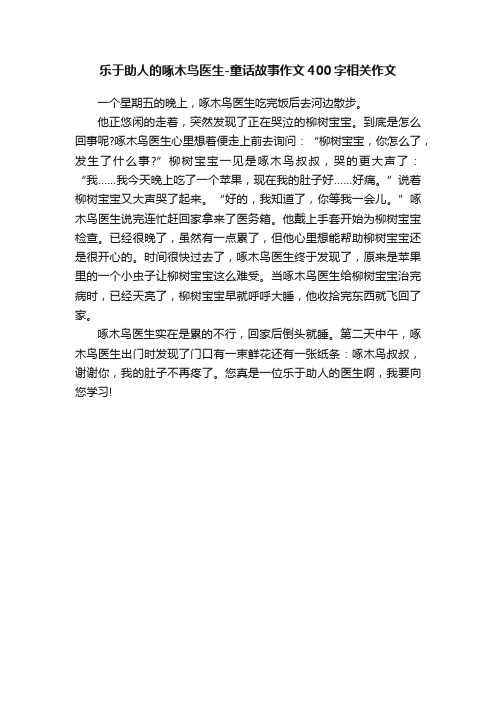 乐于助人的啄木鸟医生-童话故事作文400字相关作文

一个星期五的晚上，啄木鸟医生吃完饭后去河边散步。

他正悠闲的走着，突然发现了正在哭泣的柳树宝宝。到底是怎么回事呢?啄木鸟医生心里想着便走上前去询问：“柳树宝宝，你怎么了，发生了什么事?”柳树宝宝一见是啄木鸟叔叔，哭的更大声了：“我……我今天晚上吃了一个苹果，现在我的肚子好……好痛。”说着柳树宝宝又大声哭了起来。“好的，我知道了，你等我一会儿。”啄木鸟医生说完连忙赶回家拿来了医务箱。他戴上手套开始为柳树宝宝检查。已经很晚了，虽然有一点累了，但他心里想能帮助柳树宝宝还是很开心的。时间很快过去了，啄木鸟医生终于发现了，原来是苹果里的一个小虫子让柳树宝宝这么难受。当啄木鸟医生给柳树宝宝治完病时，已经天亮了，柳树宝宝早就呼呼大睡，他收拾完东西就飞回了家。

啄木鸟医生实在是累的不行，回家后倒头就睡。第二天中午，啄木鸟医生出门时发现了门口有一束鲜花还有一张纸条：啄木鸟叔叔，谢谢你，我的肚子不再疼了。您真是一位乐于助人的医生啊，我要向您学习!